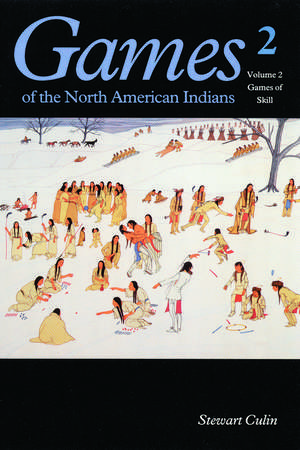 Games 2

of the North American Indians

Volume 2
Games of
Skill

Stewart Culin